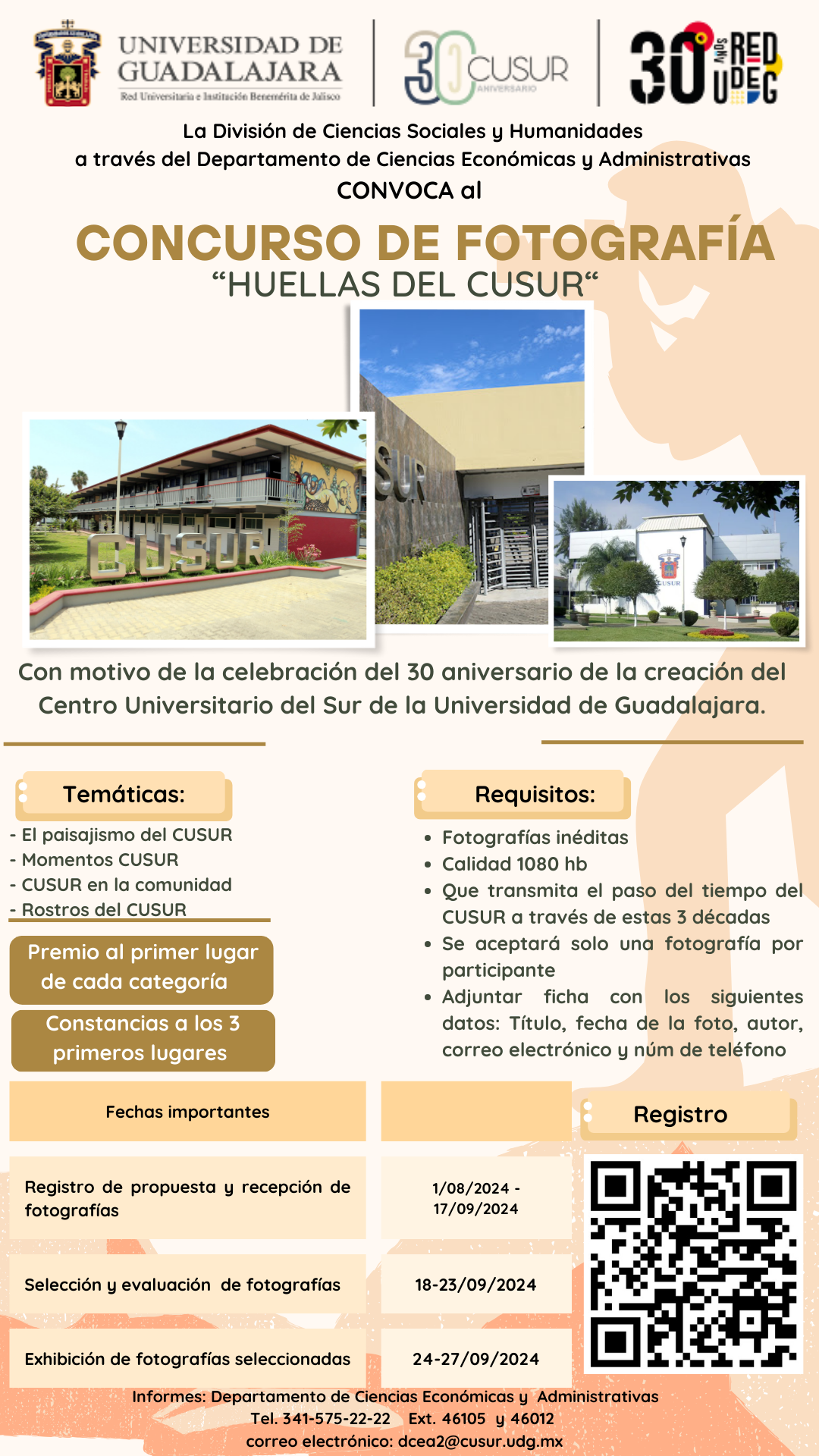 UNIVERSIDAD DE GUADALAJARA
Red Universitaria e Institución Benemérita de Jalisco

30 CUSUR ANIVERSARIO

30 AÑOS RED UDEG

La División de Ciencias Sociales y Humanidades a través del Departamento de Ciencias Económicas y Administrativas
CONVOCA al

CONCURSO DE FOTOGRAFÍA
“HUELLAS DEL CUSUR“

CUSUR

SUR

CUSUR

Con motivo de la celebración del 30 aniversario de la creación del Centro Universitario del Sur de la Universidad de Guadalajara.

Temáticas:
- El paisajismo del CUSUR
- Momentos CUSUR
- CUSUR en la comunidad
- Rostros del CUSUR

Premio al primer lugar de cada categoría

Constancias a los 3 primeros lugares

Requisitos:
• Fotografías inéditas
• Calidad 1080 hb
• Que transmita el paso del tiempo del CUSUR a través de estas 3 décadas
• Se aceptará solo una fotografía por participante
• Adjuntar ficha con los siguientes datos: Título, fecha de la foto, autor, correo electrónico y núm de teléfono

| Fechas importantes | |
|---|---|
| Registro de propuesta y recepción de fotografías | 1/08/2024 - 17/09/2024 |
| Selección y evaluación de fotografías | 18-23/09/2024 |
| Exhibición de fotografías seleccionadas | 24-27/09/2024 |

Registro

Informes: Departamento de Ciencias Económicas y Administrativas
Tel. 341-575-22-22 Ext. 46105 y 46012
correo electrónico: dcea2@cusur.udg.mx